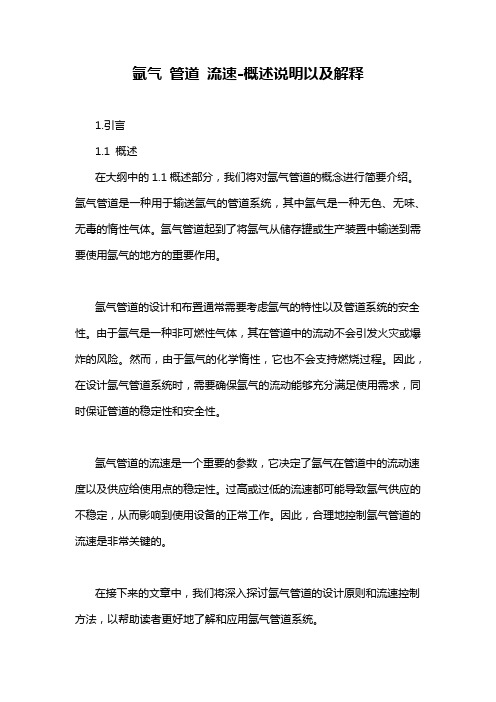 氩气 管道 流速-概述说明以及解释

1.引言

1.1 概述

在大纲中的 1.1 概述部分，我们将对氩气管道的概念进行简要介绍。氩气管道是一种用于输送氩气的管道系统，其中氩气是一种无色、无味、无毒的惰性气体。氩气管道起到了将氩气从储存罐或生产装置中输送到需要使用氩气的地方的重要作用。

氩气管道的设计和布置通常需要考虑氩气的特性以及管道系统的安全性。由于氩气是一种非可燃性气体，其在管道中的流动不会引发火灾或爆炸的风险。然而，由于氩气的化学惰性，它也不会支持燃烧过程。因此，在设计氩气管道系统时，需要确保氩气的流动能够充分满足使用需求，同时保证管道的稳定性和安全性。

氩气管道的流速是一个重要的参数，它决定了氩气在管道中的流动速度以及供应给使用点的稳定性。过高或过低的流速都可能导致氩气供应的不稳定，从而影响到使用设备的正常工作。因此，合理地控制氩气管道的流速是非常关键的。

在接下来的文章中，我们将深入探讨氩气管道的设计原则和流速控制方法，以帮助读者更好地了解和应用氩气管道系统。